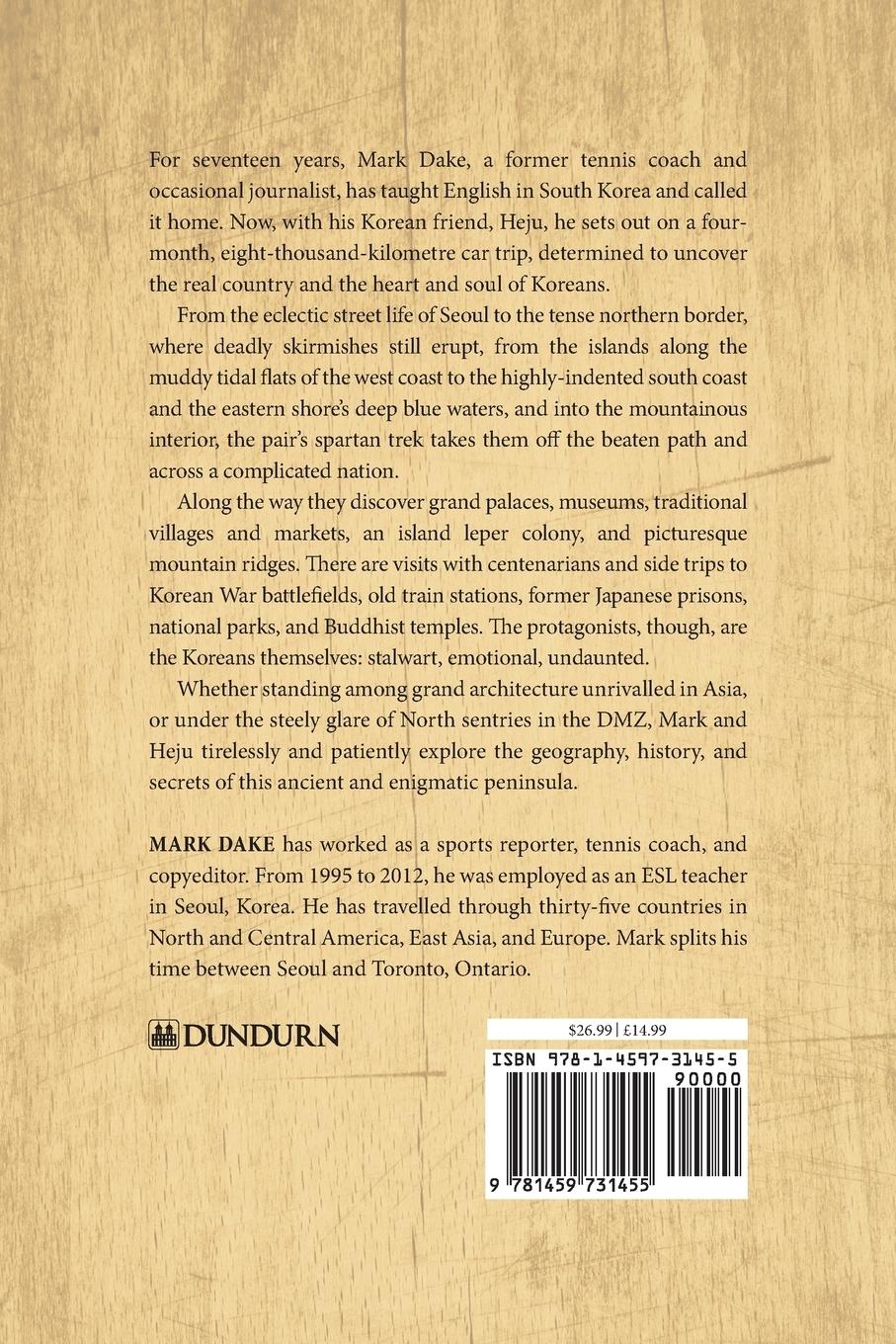 For seventeen years, Mark Dake, a former tennis coach and occasional journalist, has taught English in South Korea and called it home. Now, with his Korean friend, Heju, he sets out on a four-month, eight-thousand-kilometre car trip, determined to uncover the real country and the heart and soul of Koreans.

From the eclectic street life of Seoul to the tense northern border, where deadly skirmishes still erupt, from the islands along the muddy tidal flats of the west coast to the highly-indented south coast and the eastern shore's deep blue waters, and into the mountainous interior, the pair's spartan trek takes them off the beaten path and across a complicated nation.

Along the way they discover grand palaces, museums, traditional villages and markets, an island leper colony, and picturesque mountain ridges. There are visits with centenarians and side trips to Korean War battlefields, old train stations, former Japanese prisons, national parks, and Buddhist temples. The protagonists, though, are the Koreans themselves: stalwart, emotional, undaunted.

Whether standing among grand architecture unrivalled in Asia, or under the steely glare of North sentries in the DMZ, Mark and Heju tirelessly and patiently explore the geography, history, and secrets of this ancient and enigmatic peninsula.

MARK DAKE has worked as a sports reporter, tennis coach, and copyeditor. From 1995 to 2012, he was employed as an ESL teacher in Seoul, Korea. He has travelled through thirty-five countries in North and Central America, East Asia, and Europe. Mark splits his time between Seoul and Toronto, Ontario.

DUNDURN

$26.99 | £14.99

ISBN 978-1-4597-3145-5

90000

9 781459 731455